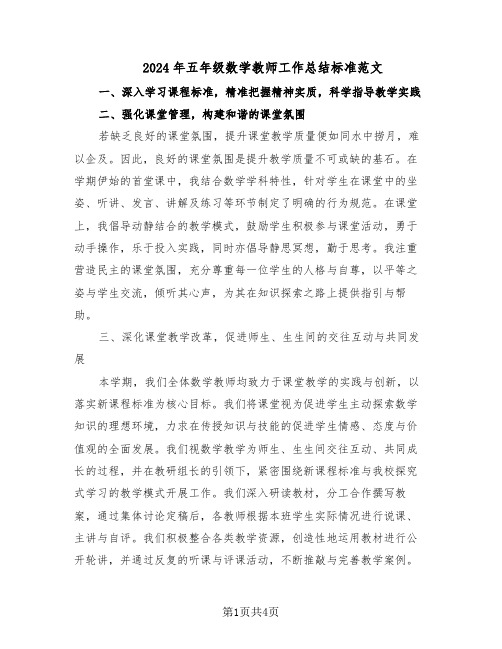 2024年五年级数学教师工作总结标准范文

一、深入学习课程标准，精准把握精神实质，科学指导教学实践

二、强化课堂管理，构建和谐的课堂氛围

若缺乏良好的课堂氛围，提升课堂教学质量便如同水中捞月，难以企及。因此，良好的课堂氛围是提升教学质量不可或缺的基石。在学期伊始的首堂课中，我结合数学学科特性，针对学生在课堂中的坐姿、听讲、发言、讲解及练习等环节制定了明确的行为规范。在课堂上，我倡导动静结合的教学模式，鼓励学生积极参与课堂活动，勇于动手操作，乐于投入实践，同时亦倡导静思冥想，勤于思考。我注重营造民主的课堂氛围，充分尊重每一位学生的人格与自尊，以平等之姿与学生交流，倾听其心声，为其在知识探索之路上提供指引与帮助。

三、深化课堂教学改革，促进师生、生生间的交往互动与共同发展

本学期，我们全体数学教师均致力于课堂教学的实践与创新，以落实新课程标准为核心目标。我们将课堂视为促进学生主动探索数学知识的理想环境，力求在传授知识与技能的促进学生情感、态度与价值观的全面发展。我们视数学教学为师生、生生间交往互动、共同成长的过程，并在教研组长的引领下，紧密围绕新课程标准与我校探究式学习的教学模式开展工作。我们深入研读教材，分工合作撰写教案，通过集体讨论定稿后，各教师根据本班学生实际情况进行说课、主讲与自评。我们积极整合各类教学资源，创造性地运用教材进行公开轮讲，并通过反复的听课与评课活动，不断推敲与完善教学案例。

第1页共4页